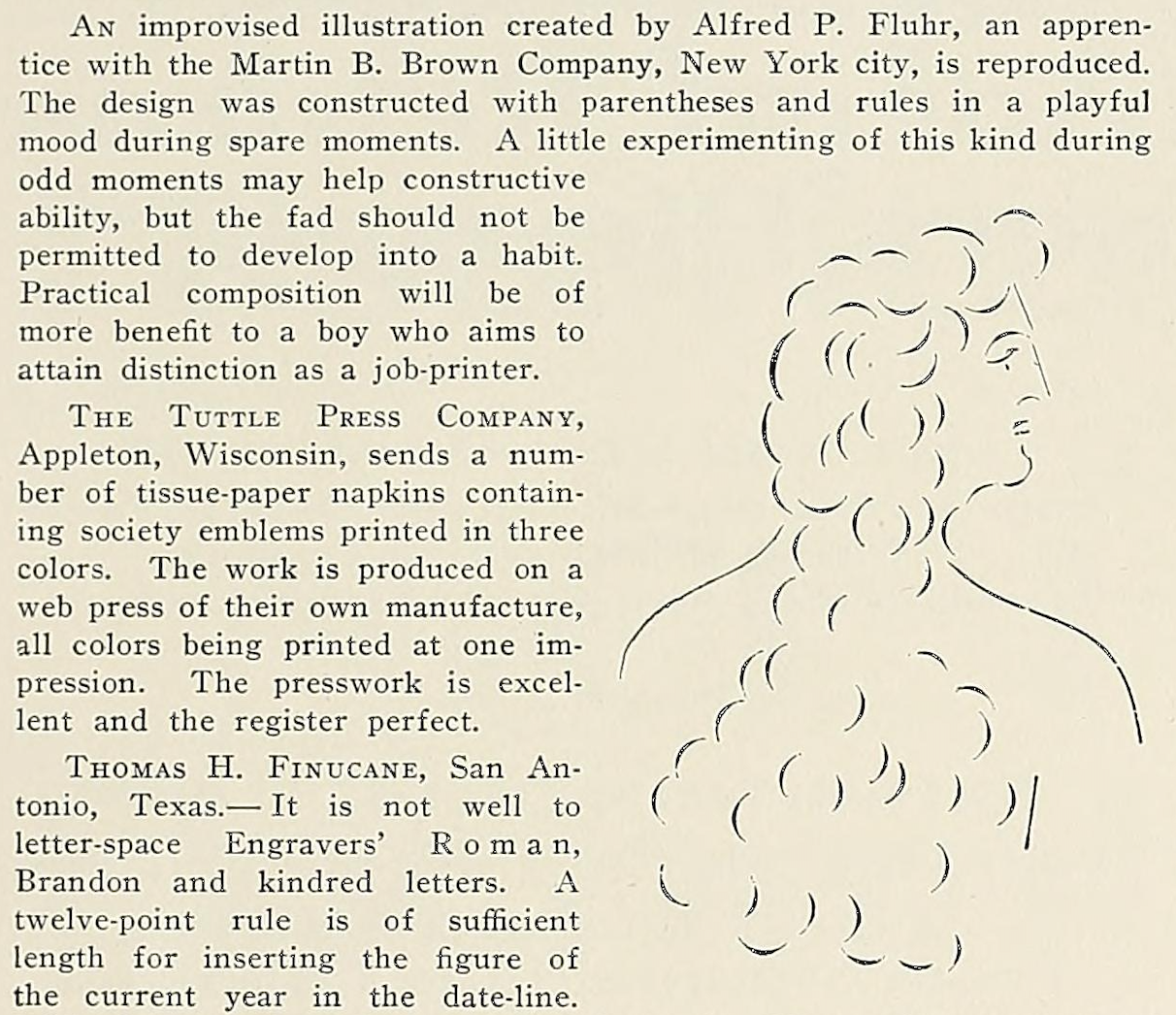 An improvised illustration created by Alfred P. Fluhr, an apprentice with the Martin B. Brown Company, New York city, is reproduced. The design was constructed with parentheses and rules in a playful mood during spare moments. A little experimenting of this kind during odd moments may help constructive ability, but the fad should not be permitted to develop into a habit. Practical composition will be of more benefit to a boy who aims to attain distinction as a job-printer.

The Tuttle Press Company, Appleton, Wisconsin, sends a number of tissue-paper napkins containing society emblems printed in three colors. The work is produced on a web press of their own manufacture, all colors being printed at one impression. The presswork is excellent and the register perfect.

Thomas H. Finucane, San Antonio, Texas.— It is not well to letter-space Engravers' Roman, Brandon and kindred letters. A twelve-point rule is of sufficient length for inserting the figure of the current year in the date-line.